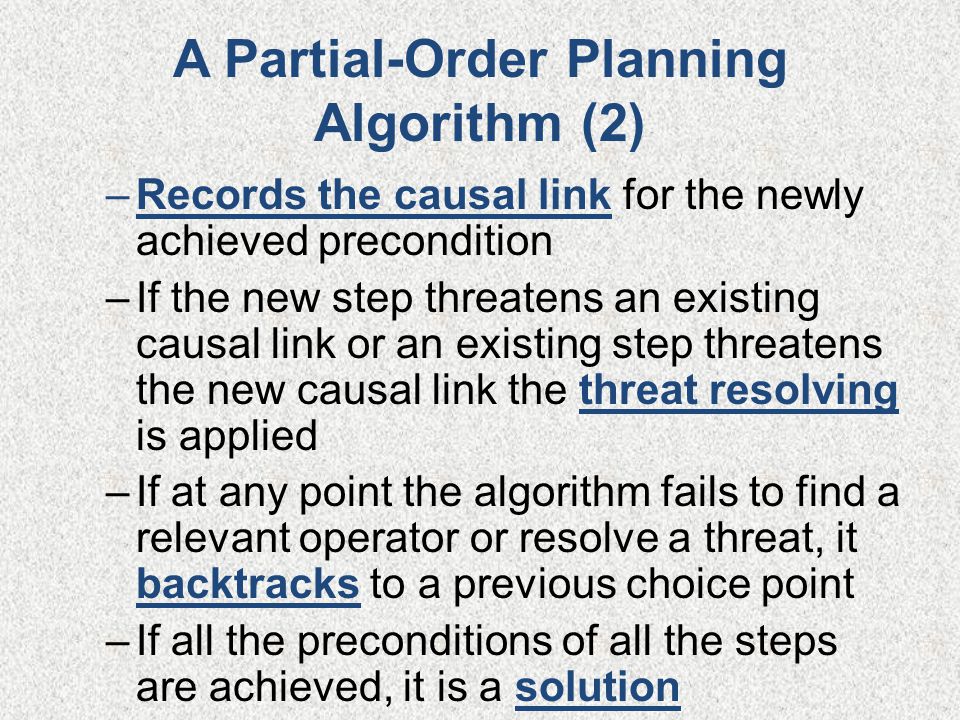 A Partial-Order Planning Algorithm (2)

– Records the causal link for the newly achieved precondition

– If the new step threatens an existing causal link or an existing step threatens the new causal link the threat resolving is applied

– If at any point the algorithm fails to find a relevant operator or resolve a threat, it backtracks to a previous choice point

– If all the preconditions of all the steps are achieved, it is a solution